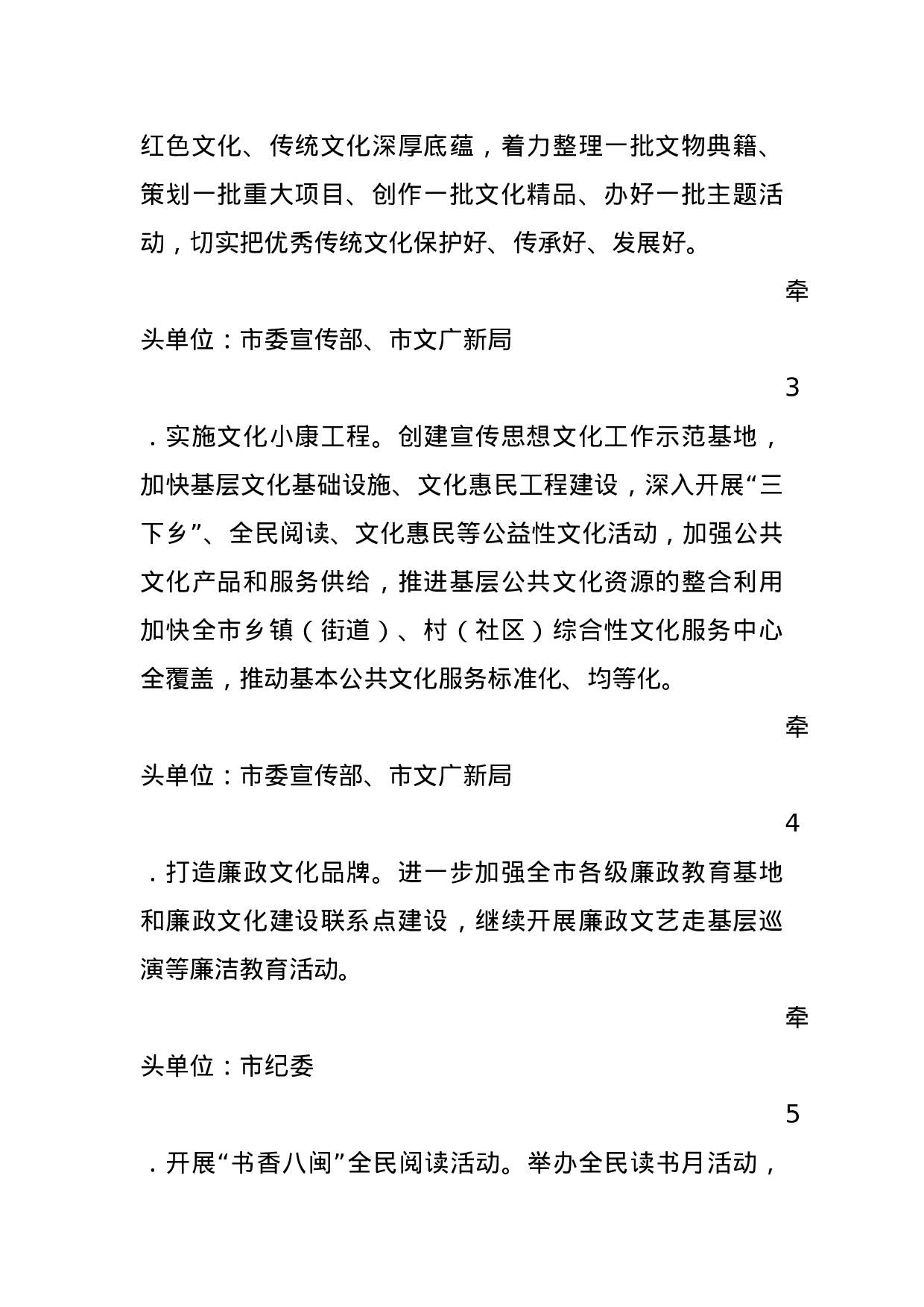 红色文化、传统文化深厚底蕴，着力整理一批文物典籍、策划一批重大项目、创作一批文化精品、办好一批主题活动，切实把优秀传统文化保护好、传承好、发展好。

牵头单位：市委宣传部、市文广新局

3．实施文化小康工程。创建宣传思想文化工作示范基地，加快基层文化基础设施、文化惠民工程建设，深入开展“三下乡”、全民阅读、文化惠民等公益性文化活动，加强公共文化产品和服务供给，推进基层公共文化资源的整合利用加快全市乡镇（街道）、村（社区）综合性文化服务中心全覆盖，推动基本公共文化服务标准化、均等化。

牵头单位：市委宣传部、市文广新局

4．打造廉政文化品牌。进一步加强全市各级廉政教育基地和廉政文化建设联系点建设，继续开展廉政文艺走基层巡演等廉洁教育活动。

牵头单位：市纪委

5．开展“书香八闽”全民阅读活动。举办全民读书月活动，